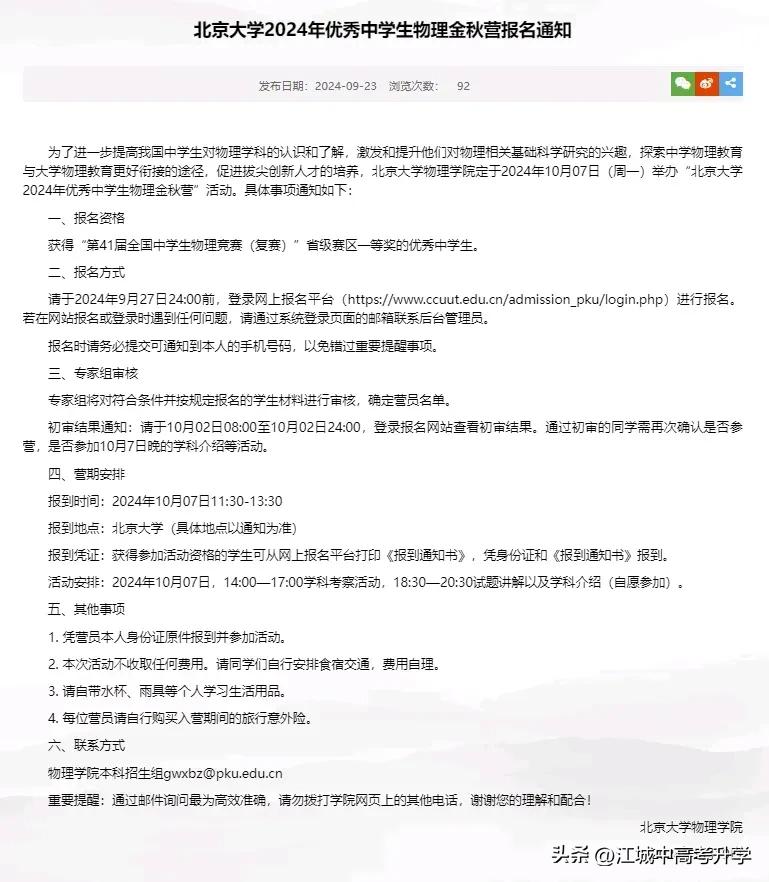 北京大学2024年优秀中学生物理金秋营报名通知

发布日期：2024-09-23 浏览次数： 92

为了进一步提高我国中学生对物理学科的认识和了解，激发和提升他们对物理相关基础科学研究的兴趣，探索中学物理教育与大学物理教育更好衔接的途径，促进拔尖创新人才的培养，北京大学物理学院定于2024年10月07日（周一）举办“北京大学2024年优秀中学生物理金秋营”活动。具体事项通知如下：

一、报名资格

获得“第41届全国中学生物理竞赛（复赛）”省级赛区一等奖的优秀中学生。

二、报名方式

请于2024年9月27日24:00前，登录网上报名平台（https://www.ccuut.edu.cn/admission_pku/login.php）进行报名。若在网站报名或登录时遇到任何问题，请通过系统登录页面的邮箱联系后台管理员。

报名时请务必提交可通知到本人的手机号码，以免错过重要提醒事项。

三、专家组审核

专家组将对符合条件并按规定报名的学生材料进行审核，确定营员名单。

初审结果通知：请于10月02日08:00至10月02日24:00，登录报名网站查看初审结果。通过初审的同学需再次确认是否参营，是否参加10月7日晚的学科介绍等活动。

四、营期安排

报到时间：2024年10月07日11:30-13:30

报到地点：北京大学（具体地点以通知为准）

报到凭证：获得参加活动资格的学生可从网上报名平台打印《报到通知书》，凭身份证和《报到通知书》报到。

活动安排：2024年10月07日，14:00—17:00学科考察活动，18:30—20:30试题讲解以及学科介绍（自愿参加）。

五、其他事项

1. 凭营员本人身份证原件报到并参加活动。

2. 本次活动不收取任何费用。请同学们自行安排食宿交通，费用自理。

3. 请自带水杯、雨具等个人学习生活用品。

4. 每位营员请自行购买入营期间的旅行意外险。

六、联系方式

物理学院本科招生组gwxbz@pku.edu.cn

重要提醒：通过邮件询问最为高效准确，请勿拨打学院网页上的其他电话，谢谢您的理解和配合！

北京大学物理学院

头条 @江城中高考升学